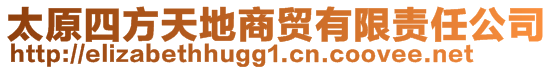 太原四方天地商贸有限责任公司
http://elizabethhugg1.cn.coovee.net